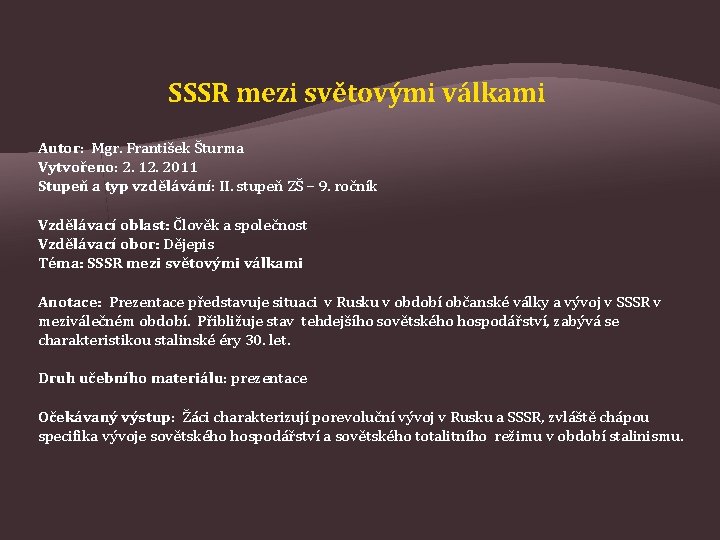 SSSR mezi světovými válkami

Autor: Mgr. František Šturma
Vytvořeno: 2. 12. 2011
Stupeň a typ vzdělávání: II. stupeň ZŠ – 9. ročník

Vzdělávací oblast: Člověk a společnost
Vzdělávací obor: Dějepis
Téma: SSSR mezi světovými válkami

Anotace: Prezentace představuje situaci v Rusku v období občanské války a vývoj v SSSR v meziválečném období. Přibližuje stav tehdejšího sovětského hospodářství, zabývá se charakteristikou stalinské éry 30. let.

Druh učebního materiálu: prezentace

Očekávaný výstup: Žáci charakterizují porevoluční vývoj v Rusku a SSSR, zvláště chápou specifika vývoje sovětského hospodářství a sovětského totalitního režimu v období stalinismu.